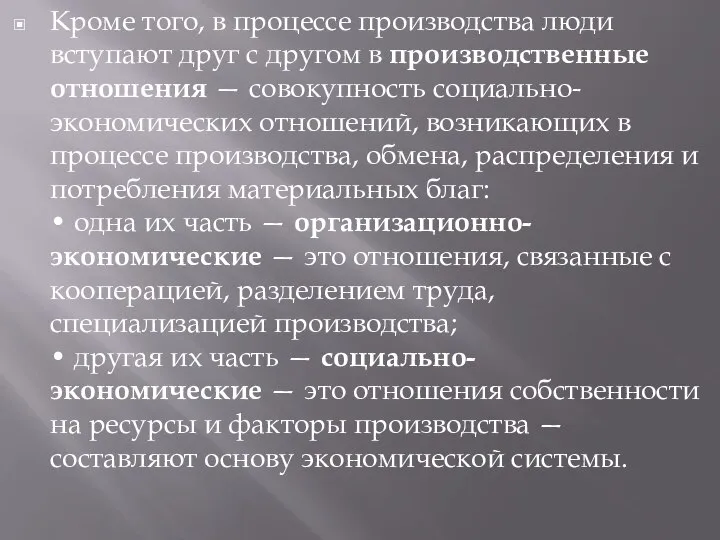 Кроме того, в процессе производства люди вступают друг с другом в производственные отношения — совокупность социально-экономических отношений, возникающих в процессе производства, обмена, распределения и потребления материальных благ:
• одна их часть — организационно-экономические — это отношения, связанные с кооперацией, разделением труда, специализацией производства;
• другая их часть — социально-экономические — это отношения собственности на ресурсы и факторы производства — составляют основу экономической системы.